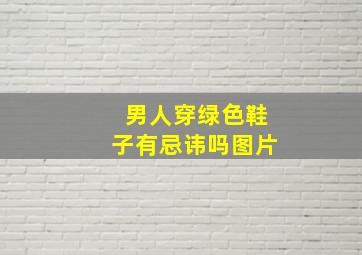 男人穿绿色鞋子有忌讳吗图片